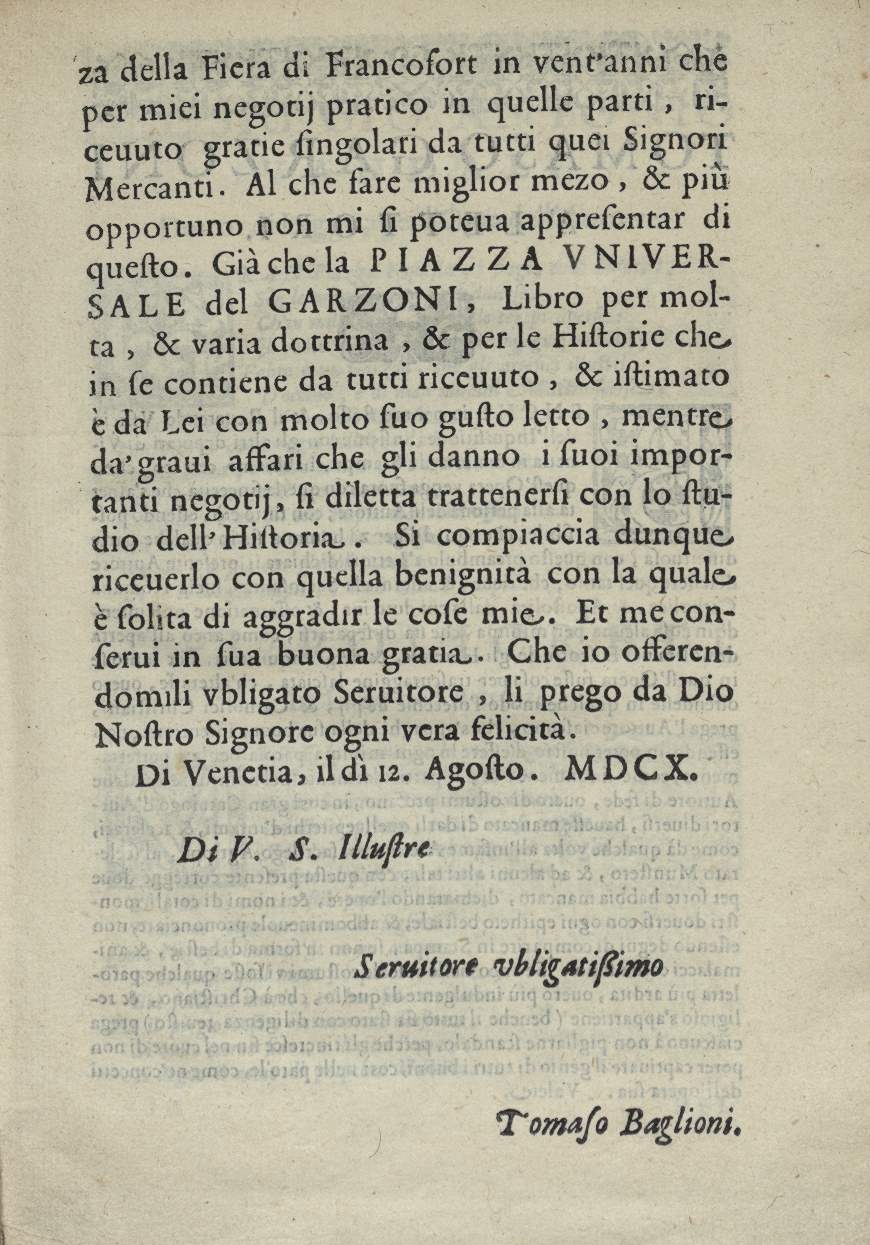 za della Fiera di Francofort in vent'anni che per miei negotij pratico in quelle parti, riceuuto gratie singolari da tutti quei Signori Mercanti. Al che fare miglior mezo, & più opportuno non mi si poteua appresentar di questo. Già che la PIAZZA VNIVERSALE del GARZONI, Libro per molta, & varia dottrina, & per le Historie che in se contiene da tutti riceuuto, & istimato è da Lei con molto suo gusto letto, mentre da' graui affari che gli danno i suoi importanti negotij, si diletta trattenersi con lo studio dell'Historia. Si compiaccia dunque riceuerlo con quella benignità con la quale è solita di aggradir le cose mie. Et me conserui in sua buona gratia. Che io offerendomili vbligato Seruitore, li prego da Dio Nostro Signore ogni vera felicità.

Di Venetia, il dì 12. Agosto. MDCX.

Di V. S. Illustre

Seruitore vbligatissimo

Tomaso Baglioni.